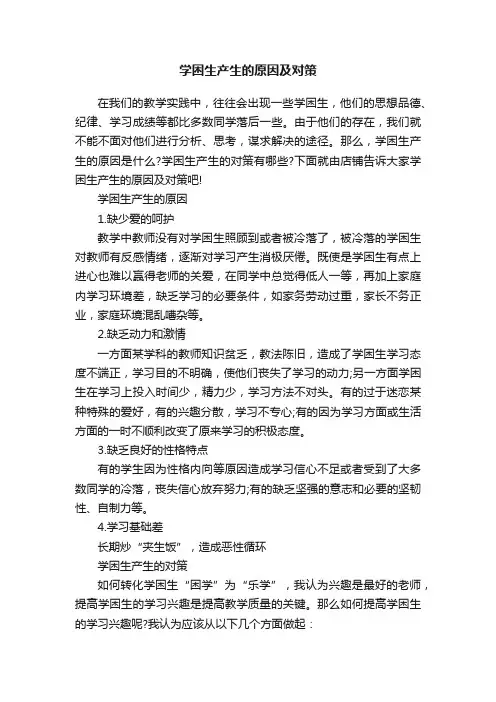 学困生产生的原因及对策

在我们的教学实践中，往往会出现一些学困生，他们的思想品德、纪律、学习成绩等都比多数同学落后一些。由于他们的存在，我们就不能不面对他们进行分析、思考，谋求解决的途径。那么，学困生产生的原因是什么?学困生产生的对策有哪些?下面就由店铺告诉大家学困生产生的原因及对策吧!

学困生产生的原因

1.缺少爱的呵护

教学中教师没有对学困生照顾到或者被冷落了，被冷落的学困生对教师有反感情绪，逐渐对学习产生消极厌倦。既使是学困生有点上进心也难以赢得老师的关爱，在同学中总觉得低人一等，再加上家庭内学习环境差，缺乏学习的必要条件，如家务劳动过重，家长不务正业，家庭环境混乱嘈杂等。

2.缺乏动力和激情

一方面某学科的教师知识贫乏，教法陈旧，造成了学困生学习态度不端正，学习目的不明确，使他们丧失了学习的动力;另一方面学困生在学习上投入时间少，精力少，学习方法不对头。有的过于迷恋某种特殊的爱好，有的兴趣分散，学习不专心;有的因为学习方面或生活方面的一时不顺利改变了原来学习的积极态度。

3.缺乏良好的性格特点

有的学生因为性格内向等原因造成学习信心不足或者受到了大多数同学的冷落，丧失信心放弃努力;有的缺乏坚强的意志和必要的坚韧性、自制力等。

4.学习基础差

长期炒“夹生饭”，造成恶性循环

学困生产生的对策

如何转化学困生“困学”为“乐学”，我认为兴趣是最好的老师，提高学困生的学习兴趣是提高教学质量的关键。那么如何提高学困生的学习兴趣呢?我认为应该从以下几个方面做起：